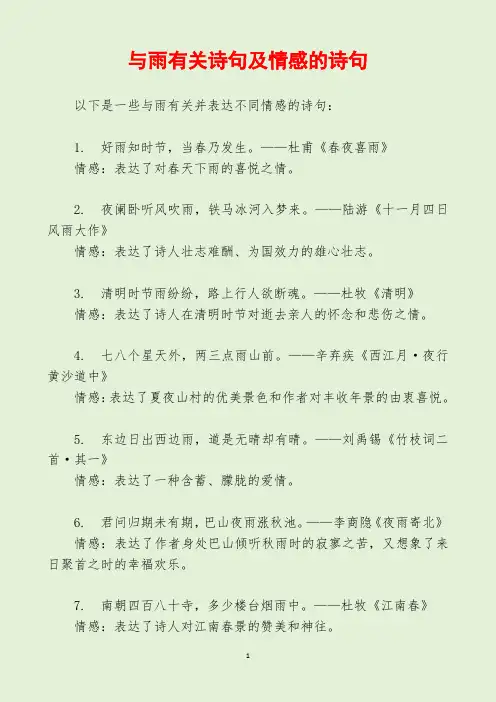 与雨有关诗句及情感的诗句

以下是一些与雨有关并表达不同情感的诗句：

1. 好雨知时节，当春乃发生。——杜甫《春夜喜雨》
情感：表达了对春天下雨的喜悦之情。

2. 夜阑卧听风吹雨，铁马冰河入梦来。——陆游《十一月四日风雨大作》
情感：表达了诗人壮志难酬、为国效力的雄心壮志。

3. 清明时节雨纷纷，路上行人欲断魂。——杜牧《清明》
情感：表达了诗人在清明时节对逝去亲人的怀念和悲伤之情。

4. 七八个星天外，两三点雨山前。——辛弃疾《西江月·夜行黄沙道中》
情感：表达了夏夜山村的优美景色和作者对丰收年景的由衷喜悦。

5. 东边日出西边雨，道是无晴却有晴。——刘禹锡《竹枝词二首·其一》
情感：表达了一种含蓄、朦胧的爱情。

6. 君问归期未有期，巴山夜雨涨秋池。——李商隐《夜雨寄北》
情感：表达了作者身处巴山倾听秋雨时的寂寥之苦，又想象了来日聚首之时的幸福欢乐。

7. 南朝四百八十寺，多少楼台烟雨中。——杜牧《江南春》
情感：表达了诗人对江南春景的赞美和神往。

1